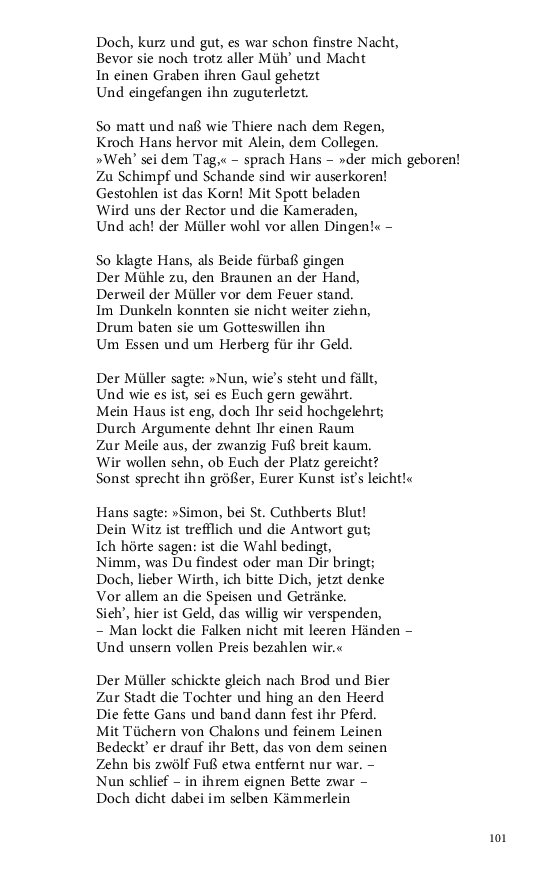 Doch, kurz und gut, es war schon finstre Nacht,
Bevor sie noch trotz aller Müh' und Macht
In einen Graben ihren Gaul gehetzt
Und eingefangen ihn zuguterletzt.

So matt und naß wie Thiere nach dem Regen,
Kroch Hans hervor mit Alein, dem Collegen.
»Weh' sei dem Tag,« – sprach Hans – »der mich geboren!
Zu Schimpf und Schande sind wir auserkoren!
Gestohlen ist das Korn! Mit Spott beladen
Wird uns der Rector und die Kameraden,
Und ach! der Müller wohl vor allen Dingen!« –

So klagte Hans, als Beide fürbaß gingen
Der Mühle zu, den Braunen an der Hand,
Derweil der Müller vor dem Feuer stand.
Im Dunkeln konnten sie nicht weiter ziehn,
Drum baten sie um Gotteswillen ihn
Um Essen und um Herberg für ihr Geld.

Der Müller sagte: »Nun, wie's steht und fällt,
Und wie es ist, sei es Euch gern gewährt.
Mein Haus ist eng, doch Ihr seid hochgelehrt;
Durch Argumente dehnt Ihr einen Raum
Zur Meile aus, der zwanzig Fuß breit kaum.
Wir wollen sehn, ob Euch der Platz gereicht?
Sonst sprecht ihn größer, Eurer Kunst ist's leicht!«

Hans sagte: »Simon, bei St. Cuthberts Blut!
Dein Witz ist trefflich und die Antwort gut;
Ich hörte sagen: ist die Wahl bedingt,
Nimm, was Du findest oder man Dir bringt;
Doch, lieber Wirth, ich bitte Dich, jetzt denke
Vor allem an die Speisen und Getränke.
Sieh', hier ist Geld, das willig wir verspenden,
– Man lockt die Falken nicht mit leeren Händen –
Und unsern vollen Preis bezahlen wir.«

Der Müller schickte gleich nach Brod und Bier
Zur Stadt die Tochter und hing an den Heerd
Die fette Gans und band dann fest ihr Pferd.
Mit Tüchern von Chalons und feinem Leinen
Bedeckt' er drauf ihr Bett, das von dem seinen
Zehn bis zwölf Fuß etwa entfernt nur war. –
Nun schlief – in ihrem eignen Bette zwar –
Doch dicht dabei im selben Kämmerlein

101